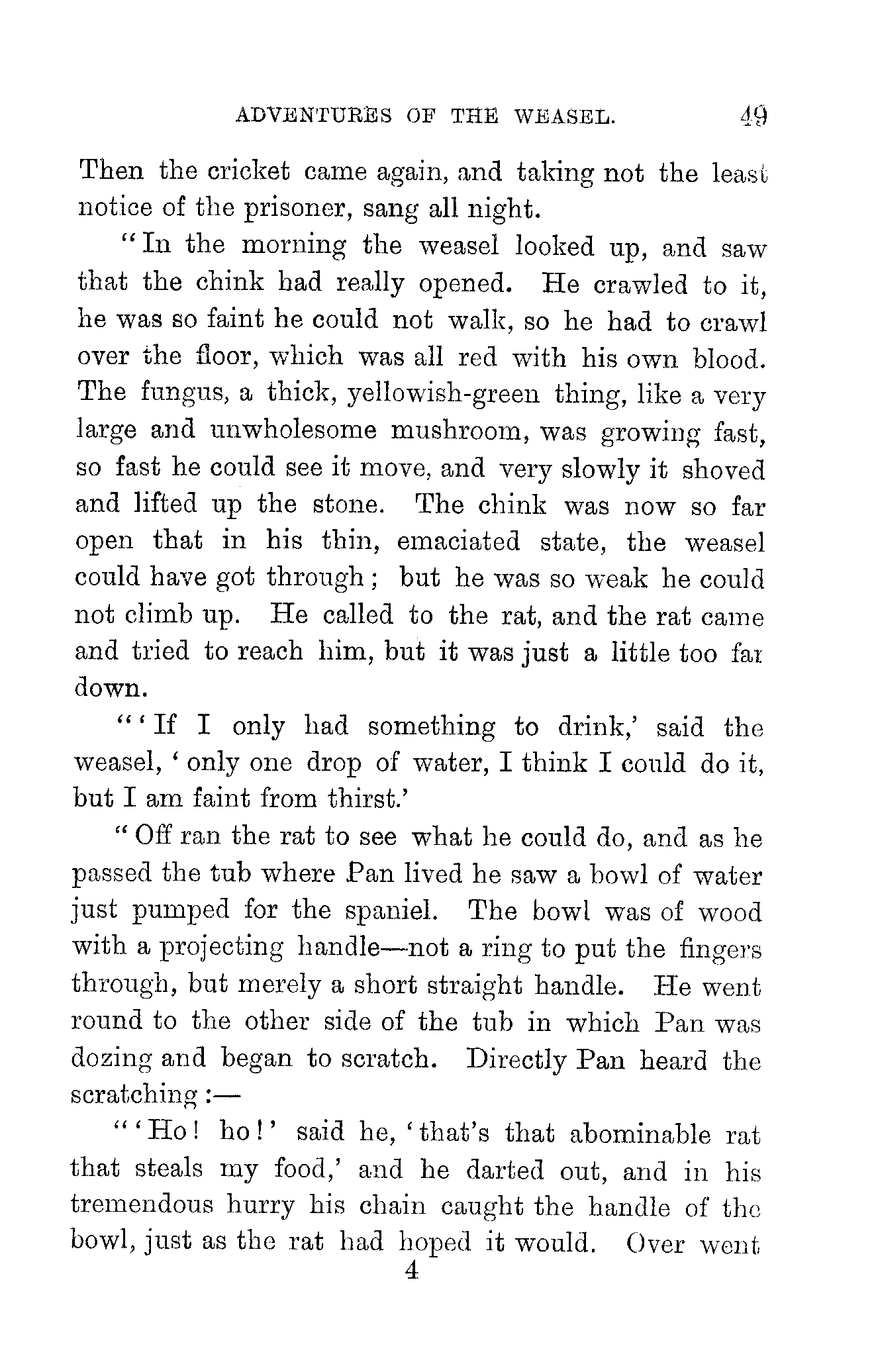 ADVENTURES OF THE WEASEL. 49

Then the cricket came again, and taking not the least notice of the prisoner, sang all night.

"In the morning the weasel looked up, and saw that the chink had really opened. He crawled to it, he was so faint he could not walk, so he had to crawl over the floor, which was all red with his own blood. The fungus, a thick, yellowish-green thing, like a very large and unwholesome mushroom, was growing fast, so fast he could see it move, and very slowly it shoved and lifted up the stone. The chink was now so far open that in his thin, emaciated state, the weasel could have got through; but he was so weak he could not climb up. He called to the rat, and the rat came and tried to reach him, but it was just a little too far down.

"'If I only had something to drink,' said the weasel, 'only one drop of water, I think I could do it, but I am faint from thirst.'

"Off ran the rat to see what he could do, and as he passed the tub where Pan lived he saw a bowl of water just pumped for the spaniel. The bowl was of wood with a projecting handle—not a ring to put the fingers through, but merely a short straight handle. He went round to the other side of the tub in which Pan was dozing and began to scratch. Directly Pan heard the scratching:—

"'Ho! ho!' said he, 'that's that abominable rat that steals my food,' and he darted out, and in his tremendous hurry his chain caught the handle of the bowl, just as the rat had hoped it would. Over went

4